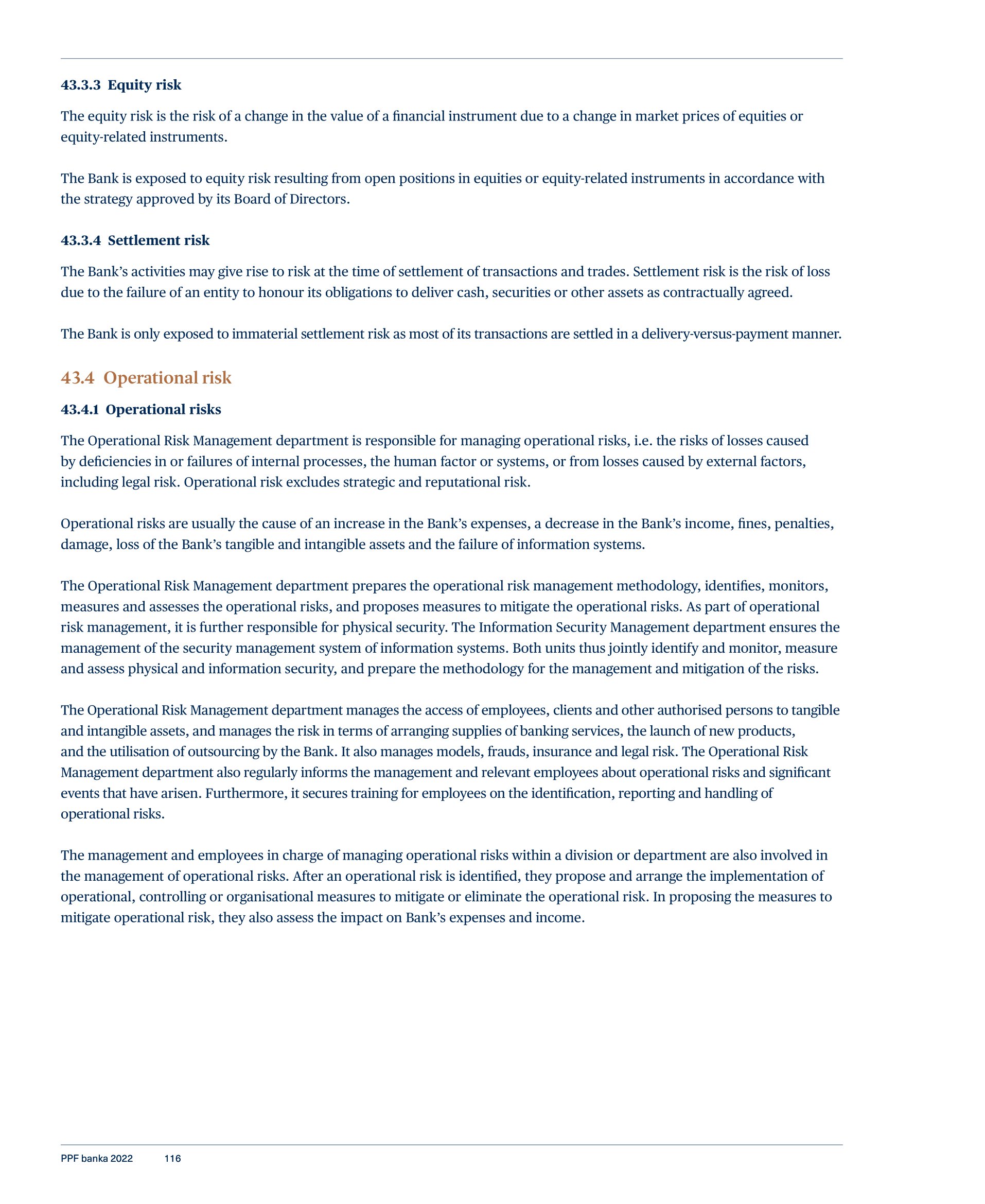 43.3.3 Equity risk

The equity risk is the risk of a change in the value of a financial instrument due to a change in market prices of equities or equity-related instruments.

The Bank is exposed to equity risk resulting from open positions in equities or equity-related instruments in accordance with the strategy approved by its Board of Directors.

43.3.4 Settlement risk

The Bank's activities may give rise to risk at the time of settlement of transactions and trades. Settlement risk is the risk of loss due to the failure of an entity to honour its obligations to deliver cash, securities or other assets as contractually agreed.

The Bank is only exposed to immaterial settlement risk as most of its transactions are settled in a delivery-versus-payment manner.

43.4 Operational risk

43.4.1 Operational risks

The Operational Risk Management department is responsible for managing operational risks, i.e. the risks of losses caused by deficiencies in or failures of internal processes, the human factor or systems, or from losses caused by external factors, including legal risk. Operational risk excludes strategic and reputational risk.

Operational risks are usually the cause of an increase in the Bank's expenses, a decrease in the Bank's income, fines, penalties, damage, loss of the Bank's tangible and intangible assets and the failure of information systems.

The Operational Risk Management department prepares the operational risk management methodology, identifies, monitors, measures and assesses the operational risks, and proposes measures to mitigate the operational risks. As part of operational risk management, it is further responsible for physical security. The Information Security Management department ensures the management of the security management system of information systems. Both units thus jointly identify and monitor, measure and assess physical and information security, and prepare the methodology for the management and mitigation of the risks.

The Operational Risk Management department manages the access of employees, clients and other authorised persons to tangible and intangible assets, and manages the risk in terms of arranging supplies of banking services, the launch of new products, and the utilisation of outsourcing by the Bank. It also manages models, frauds, insurance and legal risk. The Operational Risk Management department also regularly informs the management and relevant employees about operational risks and significant events that have arisen. Furthermore, it secures training for employees on the identification, reporting and handling of operational risks.

The management and employees in charge of managing operational risks within a division or department are also involved in the management of operational risks. After an operational risk is identified, they propose and arrange the implementation of operational, controlling or organisational measures to mitigate or eliminate the operational risk. In proposing the measures to mitigate operational risk, they also assess the impact on Bank's expenses and income.

PPF banka 2022 116